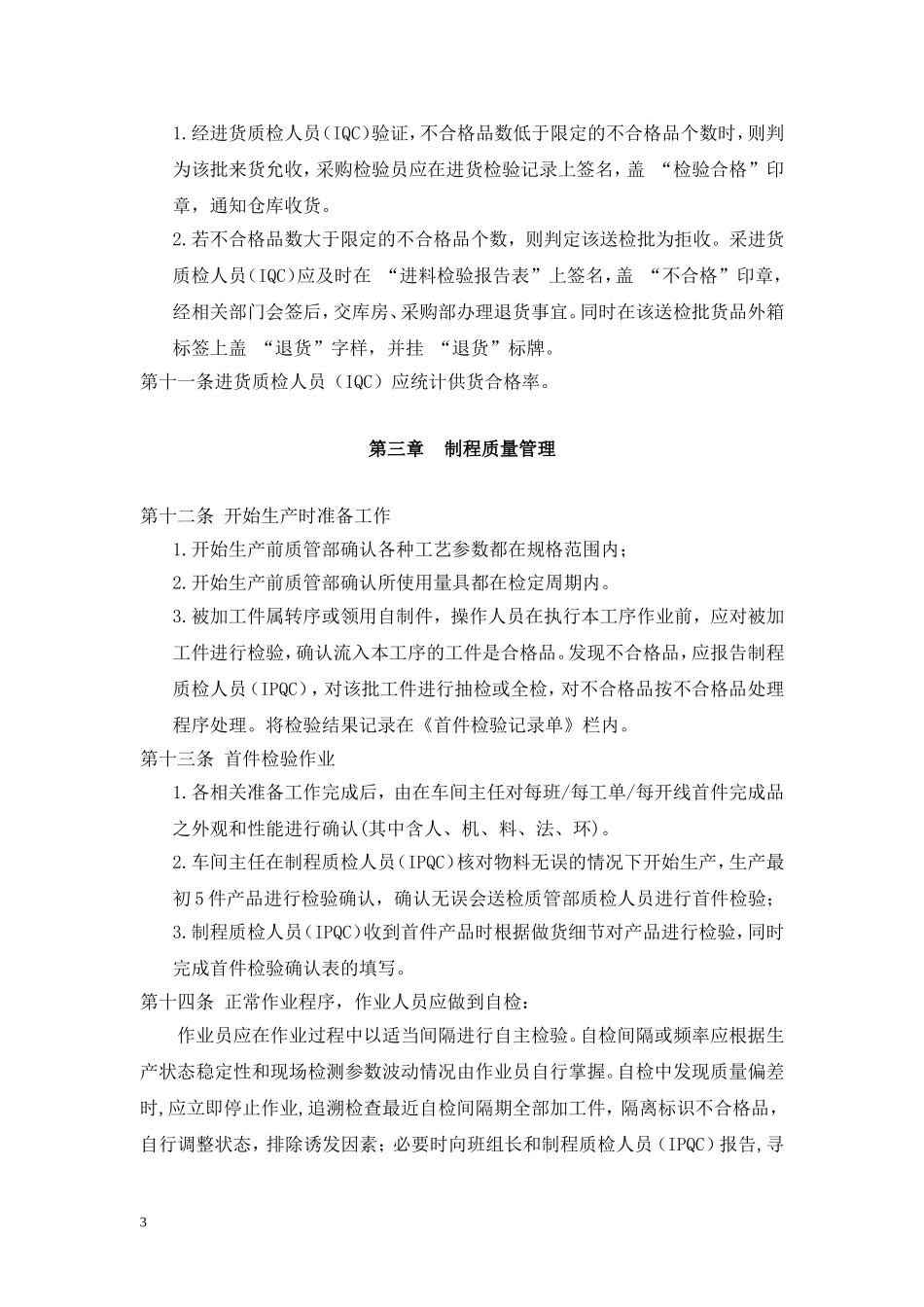 1.经进货质检人员(IQC)验证,不合格品数低于限定的不合格品个数时,则判为该批来货允收,采购检验员应在进货检验记录上签名,盖 “检验合格”印章,通知仓库收货。

2.若不合格品数大于限定的不合格品个数,则判定该送检批为拒收。采进货质检人员(IQC)应及时在 “进料检验报告表”上签名,盖 “不合格”印章,经相关部门会签后,交库房、采购部办理退货事宜。同时在该送检批货品外箱标签上盖 “退货”字样,并挂 “退货”标牌。

第十一条进货质检人员(IQC)应统计供货合格率。

第三章 制程质量管理

第十二条 开始生产时准备工作

1.开始生产前质管部确认各种工艺参数都在规格范围内;

2.开始生产前质管部确认所使用量具都在检定周期内。

3.被加工件属转序或领用自制件,操作人员在执行本工序作业前,应对被加工件进行检验,确认流入本工序的工件是合格品。发现不合格品,应报告制程质检人员(IPQC),对该批工件进行抽检或全检,对不合格品按不合格品处理程序处理。将检验结果记录在《首件检验记录单》栏内。

第十三条 首件检验作业

1.各相关准备工作完成后,由在车间主任对每班/每工单/每开线首件完成品之外观和性能进行确认(其中含人、机、料、法、环)。

2.车间主任在制程质检人员(IPQC)核对物料无误的情况下开始生产,生产最初5件产品进行检验确认,确认无误会送检质管部质检人员进行首件检验;

3.制程质检人员(IPQC)收到首件产品时根据做货细节对产品进行检验,同时完成首件检验确认表的填写。

第十四条 正常作业程序,作业人员应做到自检:

作业员应在作业过程中以适当间隔进行自主检验。自检间隔或频率应根据生产状态稳定性和现场检测参数波动情况由作业员自行掌握。自检中发现质量偏差时,应立即停止作业,追溯检查最近自检间隔期全部加工件,隔离标识不合格品,自行调整状态,排除诱发因素;必要时向班组长和制程质检人员(IPQC)报告,寻

3